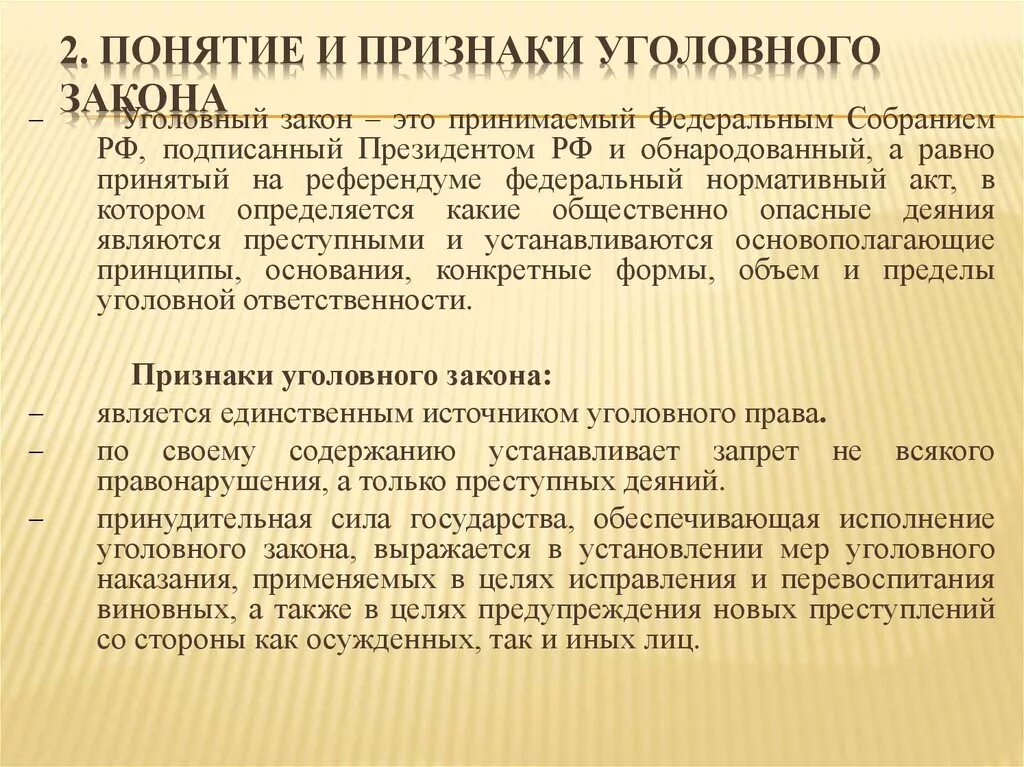 2. ПОНЯТИЕ И ПРИЗНАКИ УГОЛОВНОГО ЗАКОНА

– Уголовный закон – это принимаемый Федеральным Собранием РФ, подписанный Президентом РФ и обнародованный, а равно принятый на референдуме федеральный нормативный акт, в котором определяется какие общественно опасные деяния являются преступными и устанавливаются основополагающие принципы, основания, конкретные формы, объем и пределы уголовной ответственности.

Признаки уголовного закона:

– является единственным источником уголовного права.

– по своему содержанию устанавливает запрет не всякого правонарушения, а только преступных деяний.

– принудительная сила государства, обеспечивающая исполнение уголовного закона, выражается в установлении мер уголовного наказания, применяемых в целях исправления и перевоспитания виновных, а также в целях предупреждения новых преступлений со стороны как осужденных, так и иных лиц.